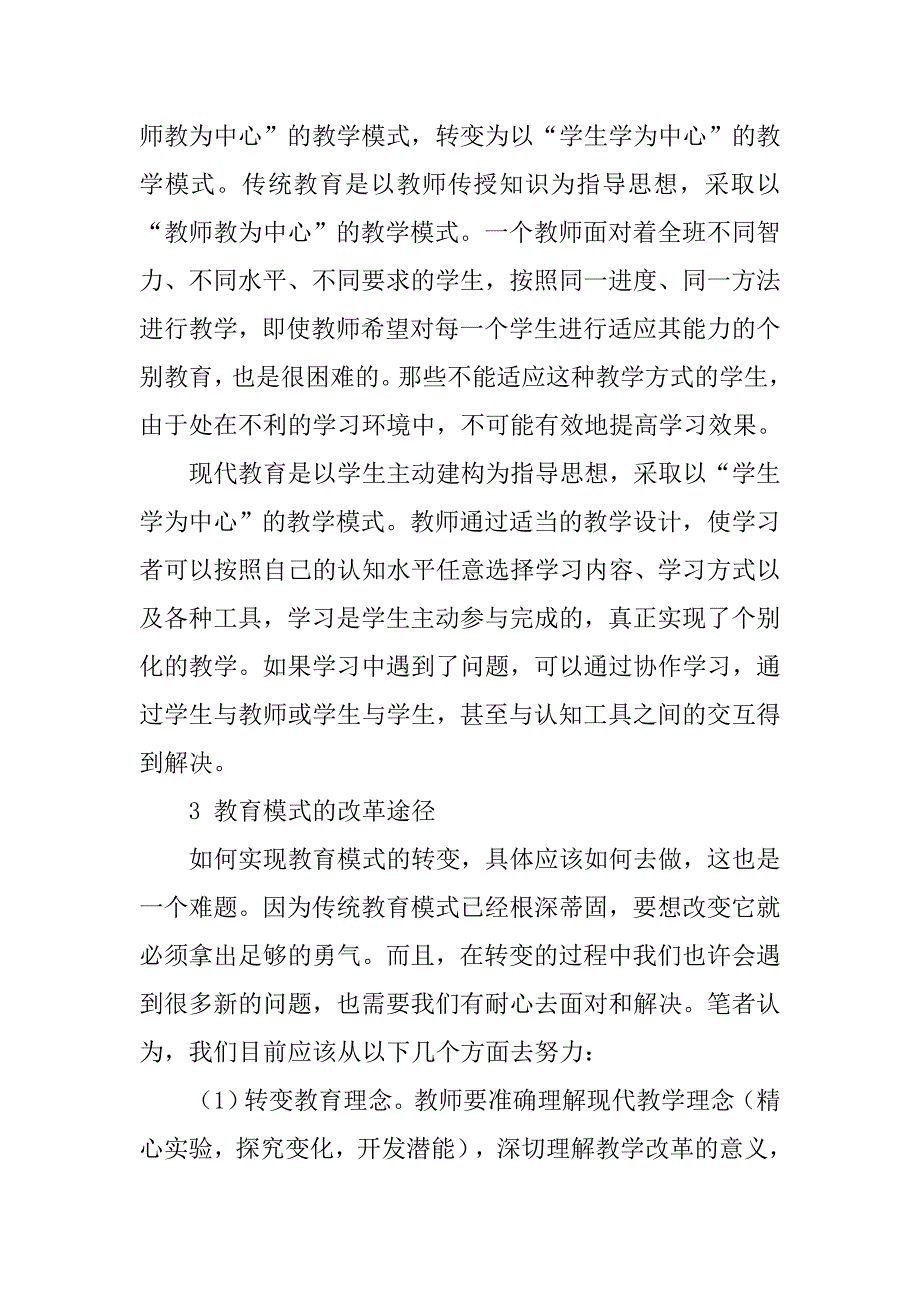 师教为中心”的教学模式，转变为以“学生学为中心”的教学模式。传统教育是以教师传授知识为指导思想，采取以“教师教为中心”的教学模式。一个教师面对着全班不同智力、不同水平、不同要求的学生，按照同一进度、同一方法进行教学，即使教师希望对每一个学生进行适应其能力的个别教育，也是很困难的。那些不能适应这种教学方式的学生，由于处在不利的学习环境中，不可能有效地提高学习效果。

现代教育是以学生主动建构为指导思想，采取以“学生学为中心”的教学模式。教师通过适当的教学设计，使学习者可以按照自己的认知水平任意选择学习内容、学习方式以及各种工具，学习是学生主动参与完成的，真正实现了个别化的教学。如果学习中遇到了问题，可以通过协作学习，通过学生与教师或学生与学生，甚至与认知工具之间的交互得到解决。

3 教育模式的改革途径

如何实现教育模式的转变，具体应该如何去做，这也是一个难题。因为传统教育模式已经根深蒂固，要想改变它就必须拿出足够的勇气。而且，在转变的过程中我们也许会遇到很多新的问题，也需要我们有耐心去面对和解决。笔者认为，我们目前应该从以下几个方面去努力：

（1）转变教育理念。教师要准确理解现代教学理念（精心实验，探究变化，开发潜能），深切理解教学改革的意义，